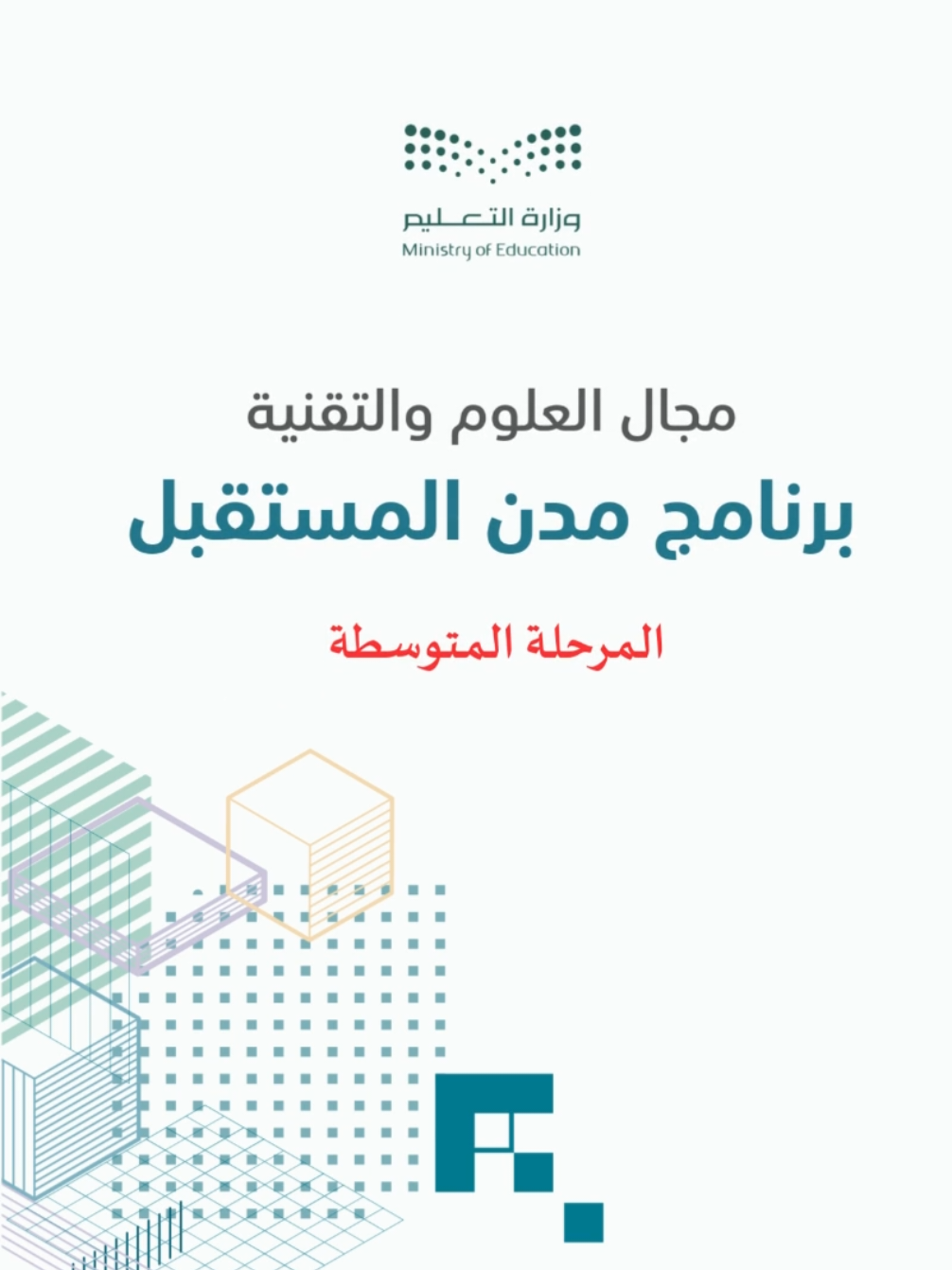 وزارة التعليم
Ministry of Education

مجال العلوم والتقنية

برنامج مدن المستقبل

المرحلة المتوسطة